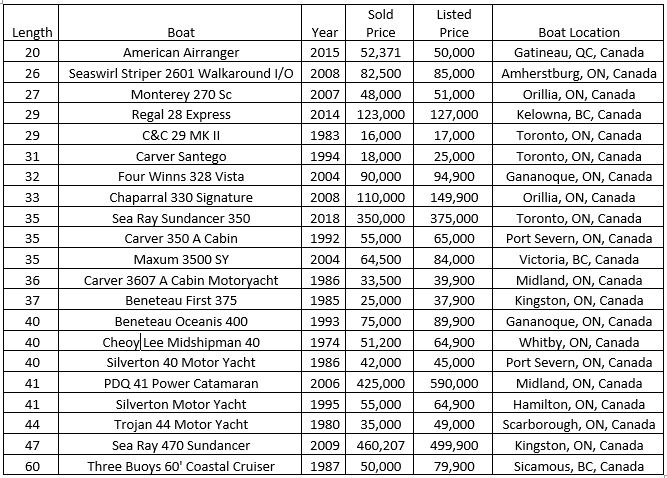 | Length | Boat | Year | Sold Price | Listed Price | Boat Location |
|---|---|---|---|---|---|
| 20 | American Airranger | 2015 | 52,371 | 50,000 | Gatineau, QC, Canada |
| 26 | Seaswirl Striper 2601 Walkaround I/O | 2008 | 82,500 | 85,000 | Amherstburg, ON, Canada |
| 27 | Monterey 270 Sc | 2007 | 48,000 | 51,000 | Orillia, ON, Canada |
| 29 | Regal 28 Express | 2014 | 123,000 | 127,000 | Kelowna, BC, Canada |
| 29 | C&C 29 MK II | 1983 | 16,000 | 17,000 | Toronto, ON, Canada |
| 31 | Carver Santego | 1994 | 18,000 | 25,000 | Toronto, ON, Canada |
| 32 | Four Winns 328 Vista | 2004 | 90,000 | 94,900 | Gananoque, ON, Canada |
| 33 | Chaparral 330 Signature | 2008 | 110,000 | 149,900 | Orillia, ON, Canada |
| 35 | Sea Ray Sundancer 350 | 2018 | 350,000 | 375,000 | Toronto, ON, Canada |
| 35 | Carver 350 A Cabin | 1992 | 55,000 | 65,000 | Port Severn, ON, Canada |
| 35 | Maxum 3500 SY | 2004 | 64,500 | 84,000 | Victoria, BC, Canada |
| 36 | Carver 3607 A Cabin Motoryacht | 1986 | 33,500 | 39,900 | Midland, ON, Canada |
| 37 | Beneteau First 375 | 1985 | 25,000 | 37,900 | Kingston, ON, Canada |
| 40 | Beneteau Oceanis 400 | 1993 | 75,000 | 89,900 | Gananoque, ON, Canada |
| 40 | Cheoy Lee Midshipman 40 | 1974 | 51,200 | 64,900 | Whitby, ON, Canada |
| 40 | Silverton 40 Motor Yacht | 1986 | 42,000 | 45,000 | Port Severn, ON, Canada |
| 41 | PDQ 41 Power Catamaran | 2006 | 425,000 | 590,000 | Midland, ON, Canada |
| 41 | Silverton Motor Yacht | 1995 | 55,000 | 64,900 | Hamilton, ON, Canada |
| 44 | Trojan 44 Motor Yacht | 1980 | 35,000 | 49,000 | Scarborough, ON, Canada |
| 47 | Sea Ray 470 Sundancer | 2009 | 460,207 | 499,900 | Kingston, ON, Canada |
| 60 | Three Buoys 60' Coastal Cruiser | 1987 | 50,000 | 79,900 | Sicamous, BC, Canada |